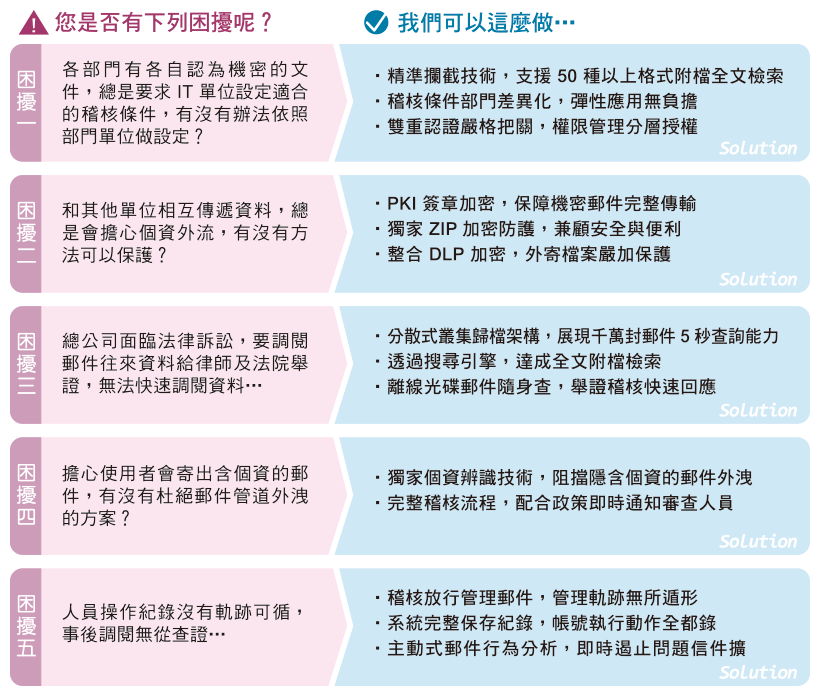 您是否有下列困擾呢？

我們可以這麼做…

困擾一

各部門有各自認為機密的文件，總是要求 IT 單位設定適合的稽核條件，有沒有辦法依照部門單位做設定？

・精準攔截技術，支援 50 種以上格式附檔全文檢索
・稽核條件部門差異化，彈性應用無負擔
・雙重認證嚴格把關，權限管理分層授權

Solution

困擾二

和其他單位相互傳遞資料，總是會擔心個資外流，有沒有方法可以保護？

・PKI 簽章加密，保障機密郵件完整傳輸
・獨家 ZIP 加密防護，兼顧安全與便利
・整合 DLP 加密，外寄檔案嚴加保護

Solution

困擾三

總公司面臨法律訴訟，要調閱郵件往來資料給律師及法院舉證，無法快速調閱資料…

・分散式叢集歸檔架構，展現千萬封郵件 5 秒查詢能力
・透過搜尋引擎，達成全文附檔檢索
・離線光碟郵件隨身查，舉證稽核快速回應

Solution

困擾四

擔心使用者會寄出含個資的郵件，有沒有杜絕郵件管道外洩的方案？

・獨家個資辨識技術，阻擋隱含個資的郵件外洩
・完整稽核流程，配合政策即時通知審查人員

Solution

困擾五

人員操作紀錄沒有軌跡可循，事後調閱無從查證…

・稽核放行管理郵件，管理軌跡無所遁形
・系統完整保存紀錄，帳號執行動作全都錄
・主動式郵件行為分析，即時遏止問題信件擴

Solution